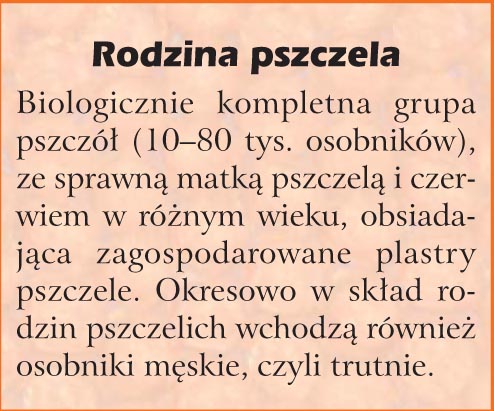 Rodzina pszczela

Biologicznie kompletna grupa pszczół (10–80 tys. osobników), ze sprawną matką pszczelą i czerwiem w różnym wieku, obsiadająca zagospodarowane plastry pszczele. Okresowo w skład rodzin pszczelich wchodzą również osobniki męskie, czyli trutnie.